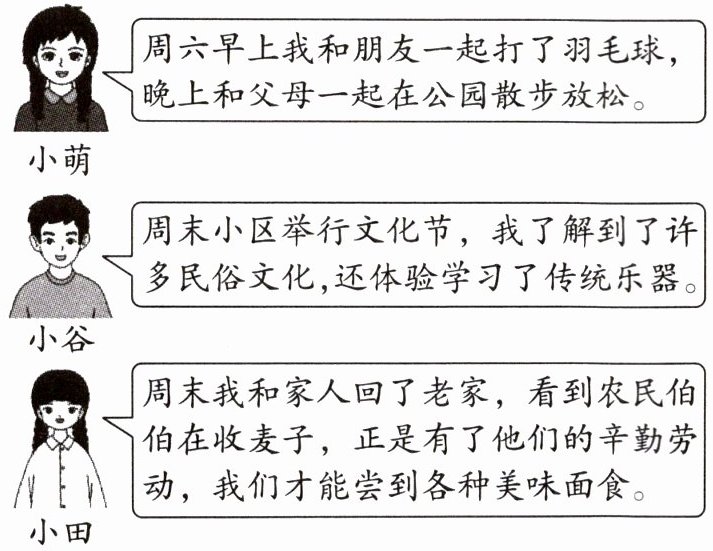 周六早上我和朋友一起打了羽毛球，晚上和父母一起在公园散步放松。

小萌

周末小区举行文化节，我了解到了许多民俗文化,还体验学习了传统乐器。

小谷

周末我和家人回了老家，看到农民伯伯在收麦子，正是有了他们的辛勤劳动，我们才能尝到各种美味面食。

小田